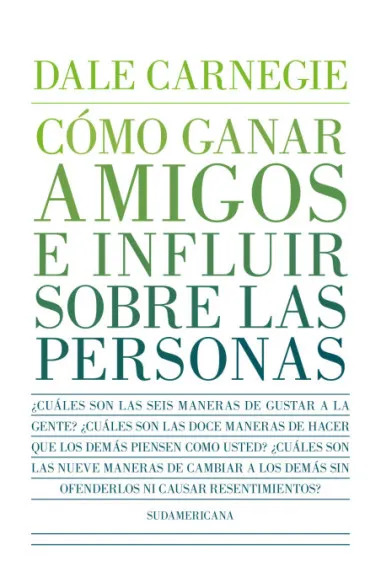 DALE CARNEGIE

CÓMO GANAR AMIGOS E INFLUIR SOBRE LAS PERSONAS

¿CUÁLES SON LAS SEIS MANERAS DE GUSTAR A LA GENTE? ¿CUÁLES SON LAS DOCE MANERAS DE HACER QUE LOS DEMÁS PIENSEN COMO USTED? ¿CUÁLES SON LAS NUEVE MANERAS DE CAMBIAR A LOS DEMÁS SIN OFENDERLOS NI CAUSAR RESENTIMIENTOS?

SUDAMERICANA